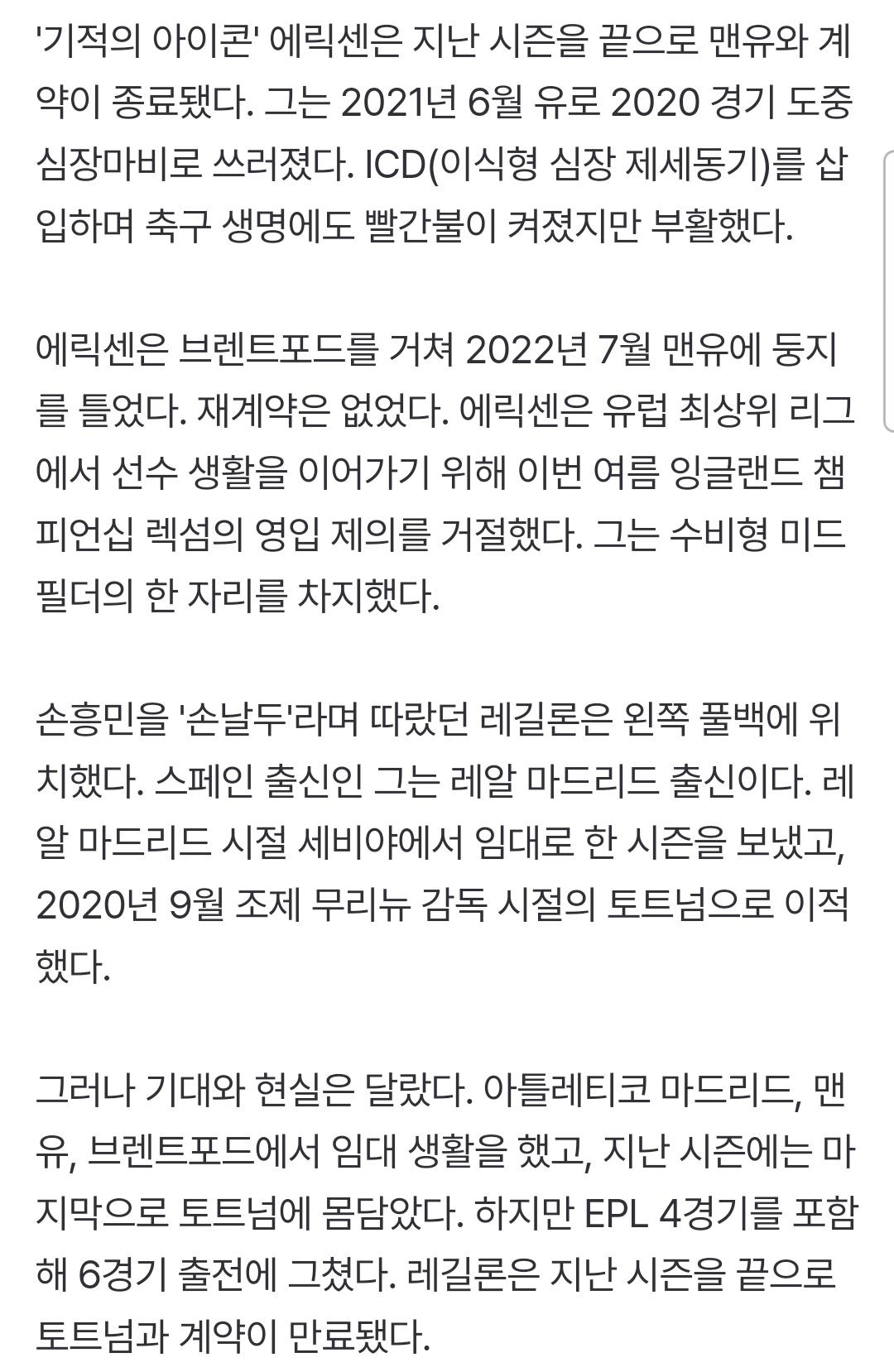 '기적의 아이콘' 에릭센은 지난 시즌을 끝으로 맨유와 계약이 종료됐다. 그는 2021년 6월 유로 2020 경기 도중 심장마비로 쓰러졌다. ICD(이식형 심장 제세동기)를 삽입하며 축구 생명에도 빨간불이 켜졌지만 부활했다.

에릭센은 브렌트포드를 거쳐 2022년 7월 맨유에 둥지를 틀었다. 재계약은 없었다. 에릭센은 유럽 최상위 리그에서 선수 생활을 이어가기 위해 이번 여름 잉글랜드 챔피언십 렉섬의 영입 제의를 거절했다. 그는 수비형 미드필더의 한 자리를 차지했다.

손흥민을 '손날두'라며 따랐던 레길론은 왼쪽 풀백에 위치했다. 스페인 출신인 그는 레알 마드리드 출신이다. 레알 마드리드 시절 세비야에서 임대로 한 시즌을 보냈고, 2020년 9월 조제 무리뉴 감독 시절의 토트넘으로 이적했다.

그러나 기대와 현실은 달랐다. 아틀레티코 마드리드, 맨유, 브렌트포드에서 임대 생활을 했고, 지난 시즌에는 마지막으로 토트넘에 몸담았다. 하지만 EPL 4경기를 포함해 6경기 출전에 그쳤다. 레길론은 지난 시즌을 끝으로 토트넘과 계약이 만료됐다.